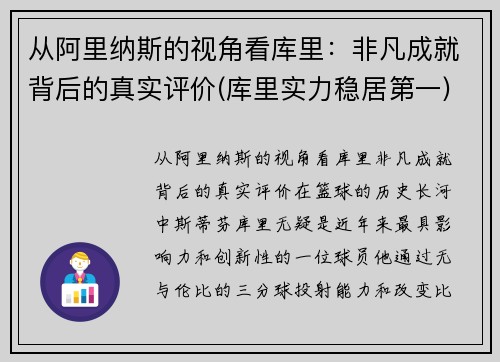 从阿里纳斯的视角看库里：非凡成就背后的真实评价(库里实力稳居第一)

从阿里纳斯的视角看库里非凡成就背后的真实评价在篮球的历史长河中斯蒂芬库里无疑是近年来最具影响力和创新性的一位球员他通过无与伦比的三分球投射能力和改变比